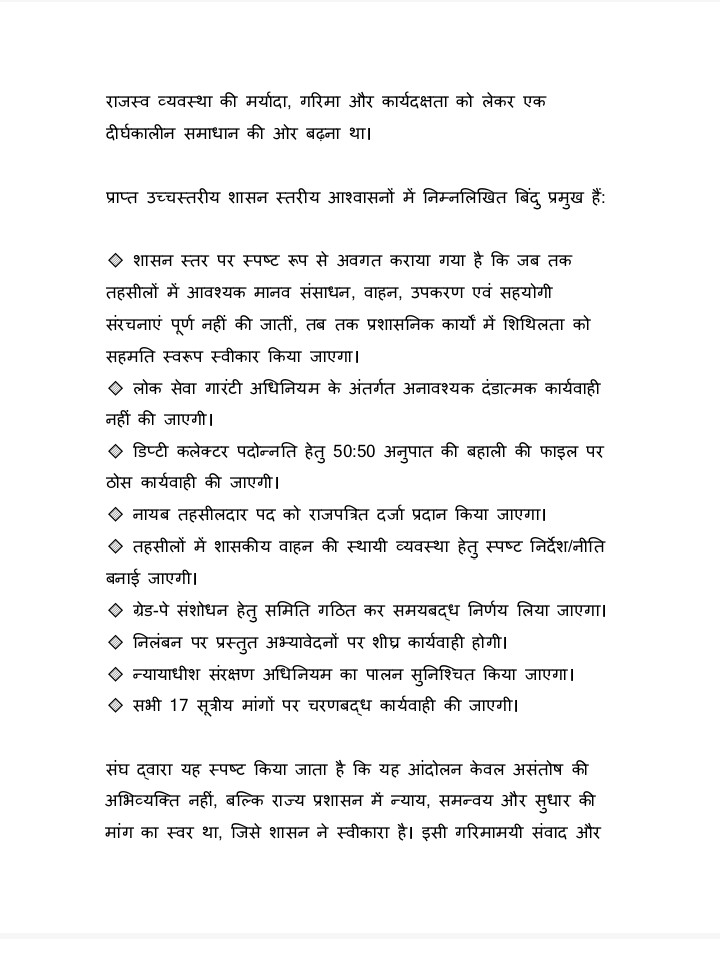 राजस्व व्यवस्था की मर्यादा, गरिमा और कार्यदक्षता को लेकर एक दीर्घकालीन समाधान की ओर बढ़ना था।

प्राप्त उच्चस्तरीय शासन स्तरीय आश्वासनों में निम्नलिखित बिंदु प्रमुख हैं:

◇ शासन स्तर पर स्पष्ट रूप से अवगत कराया गया है कि जब तक तहसीलों में आवश्यक मानव संसाधन, वाहन, उपकरण एवं सहयोगी संरचनाएं पूर्ण नहीं की जातीं, तब तक प्रशासनिक कार्यों में शिथिलता को सहमति स्वरूप स्वीकार किया जाएगा।
◇ लोक सेवा गारंटी अधिनियम के अंतर्गत अनावश्यक दंडात्मक कार्यवाही नहीं की जाएगी।
◇ डिप्टी कलेक्टर पदोन्नति हेतु 50:50 अनुपात की बहाली की फाइल पर ठोस कार्यवाही की जाएगी।
◇ नायब तहसीलदार पद को राजपत्रित दर्जा प्रदान किया जाएगा।
◇ तहसीलों में शासकीय वाहन की स्थायी व्यवस्था हेतु स्पष्ट निर्देश/नीति बनाई जाएगी।
◇ ग्रेड-पे संशोधन हेतु समिति गठित कर समयबद्ध निर्णय लिया जाएगा।
◇ निलंबन पर प्रस्तुत अभ्यावेदनों पर शीघ्र कार्यवाही होगी।
◇ न्यायाधीश संरक्षण अधिनियम का पालन सुनिश्चित किया जाएगा।
◇ सभी 17 सूत्रीय मांगों पर चरणबद्ध कार्यवाही की जाएगी।

संघ द्वारा यह स्पष्ट किया जाता है कि यह आंदोलन केवल असंतोष की अभिव्यक्ति नहीं, बल्कि राज्य प्रशासन में न्याय, समन्वय और सुधार की मांग का स्वर था, जिसे शासन ने स्वीकारा है। इसी गरिमामयी संवाद और